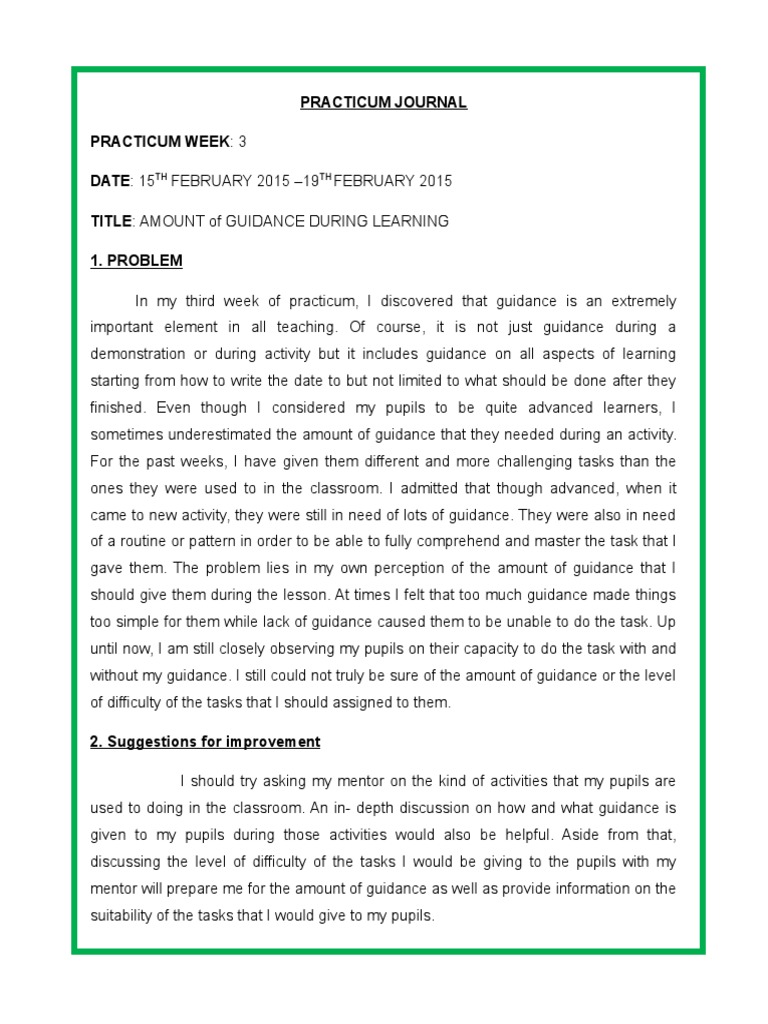 PRACTICUM JOURNAL

PRACTICUM WEEK: 3

DATE: 15$^{TH}$ FEBRUARY 2015 –19$^{TH}$ FEBRUARY 2015

TITLE: AMOUNT of GUIDANCE DURING LEARNING

1. PROBLEM

In my third week of practicum, I discovered that guidance is an extremely important element in all teaching. Of course, it is not just guidance during a demonstration or during activity but it includes guidance on all aspects of learning starting from how to write the date to but not limited to what should be done after they finished. Even though I considered my pupils to be quite advanced learners, I sometimes underestimated the amount of guidance that they needed during an activity. For the past weeks, I have given them different and more challenging tasks than the ones they were used to in the classroom. I admitted that though advanced, when it came to new activity, they were still in need of lots of guidance. They were also in need of a routine or pattern in order to be able to fully comprehend and master the task that I gave them. The problem lies in my own perception of the amount of guidance that I should give them during the lesson. At times I felt that too much guidance made things too simple for them while lack of guidance caused them to be unable to do the task. Up until now, I am still closely observing my pupils on their capacity to do the task with and without my guidance. I still could not truly be sure of the amount of guidance or the level of difficulty of the tasks that I should assigned to them.

2. Suggestions for improvement

I should try asking my mentor on the kind of activities that my pupils are used to doing in the classroom. An in- depth discussion on how and what guidance is given to my pupils during those activities would also be helpful. Aside from that, discussing the level of difficulty of the tasks I would be giving to the pupils with my mentor will prepare me for the amount of guidance as well as provide information on the suitability of the tasks that I would give to my pupils.